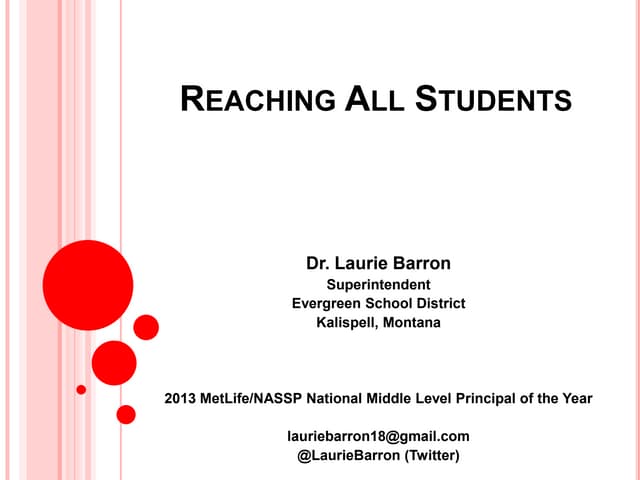 REACHING ALL STUDENTS

Dr. Laurie Barron
Superintendent
Evergreen School District
Kalispell, Montana

2013 MetLife/NASSP National Middle Level Principal of the Year

lauriebarron18@gmail.com
@LaurieBarron (Twitter)